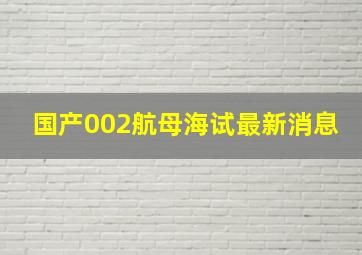 国产002航母海试最新消息